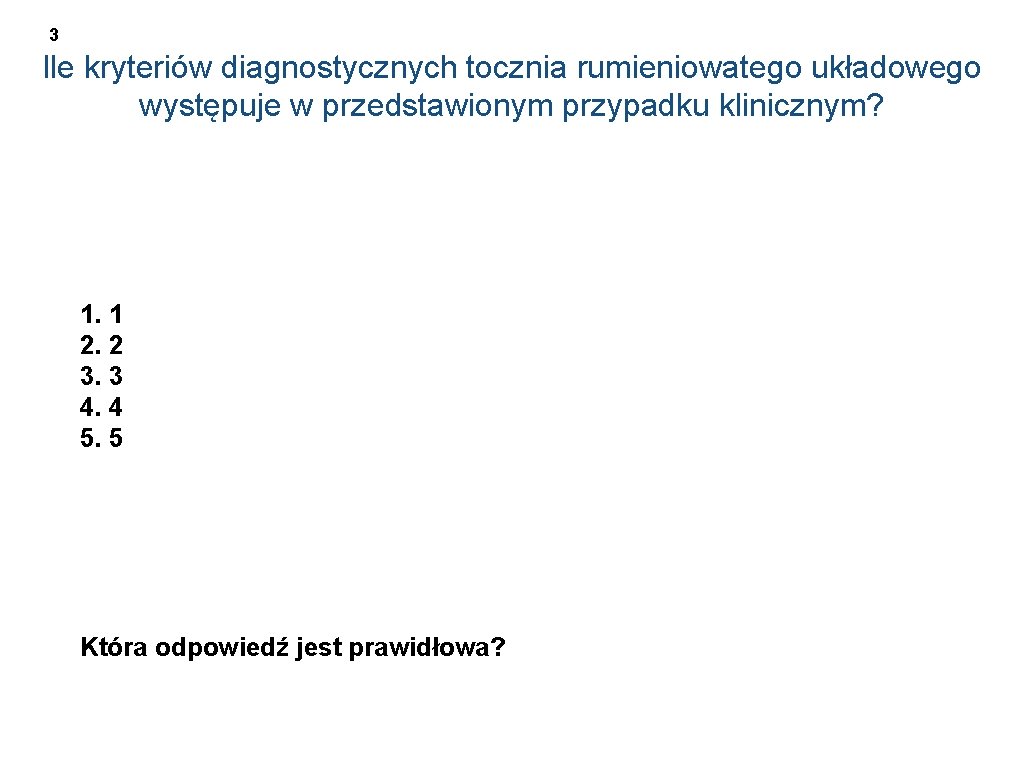 3

Ile kryteriów diagnostycznych tocznia rumieniowatego układowego występuje w przedstawionym przypadku klinicznym?

1. 1
2. 2
3. 3
4. 4
5. 5

Która odpowiedź jest prawidłowa?